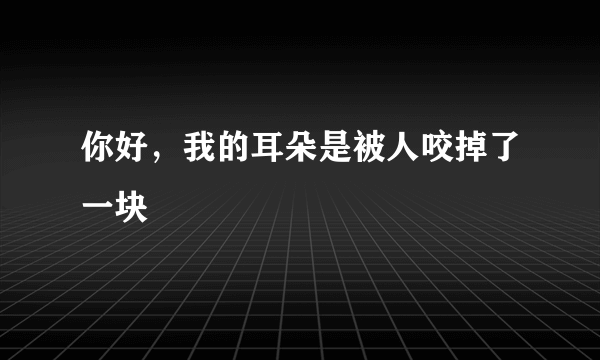 你好，我的耳朵是被人咬掉了一块